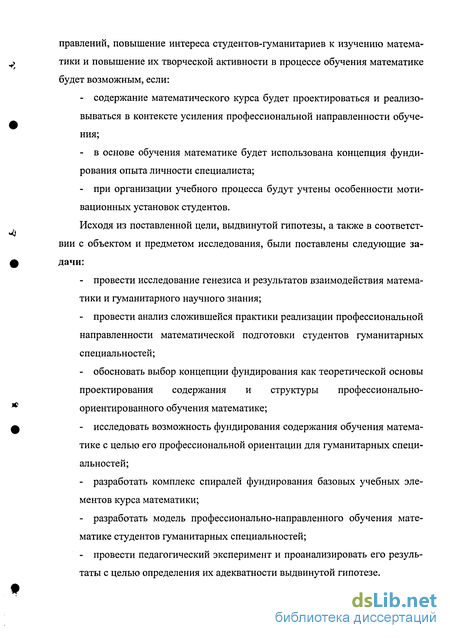 правлений, повышение интереса студентов-гуманитариев к изучению математики и повышение их творческой активности в процессе обучения математике будет возможным, если:

- содержание математического курса будет проектироваться и реализовываться в контексте усиления профессиональной направленности обучения;

- в основе обучения математике будет использована концепция фундирования опыта личности специалиста;

- при организации учебного процесса будут учтены особенности мотивационных установок студентов.

Исходя из поставленной цели, выдвинутой гипотезы, а также в соответствии с объектом и предметом исследования, были поставлены следующие задачи:

- провести исследование генезиса и результатов взаимодействия математики и гуманитарного научного знания;

- провести анализ сложившейся практики реализации профессиональной направленности математической подготовки студентов гуманитарных специальностей;

- обосновать выбор концепции фундирования как теоретической основы проектирования содержания и структуры профессионально-ориентированного обучения математике;

- исследовать возможность фундирования содержания обучения математике с целью его профессиональной ориентации для гуманитарных специальностей;

- разработать комплекс спиралей фундирования базовых учебных элементов курса математики;

- разработать модель профессионально-направленного обучения математике студентов гуманитарных специальностей;

- провести педагогический эксперимент и проанализировать его результаты с целью определения их адекватности выдвинутой гипотезе.

dsLib.net
библиотека диссертаций